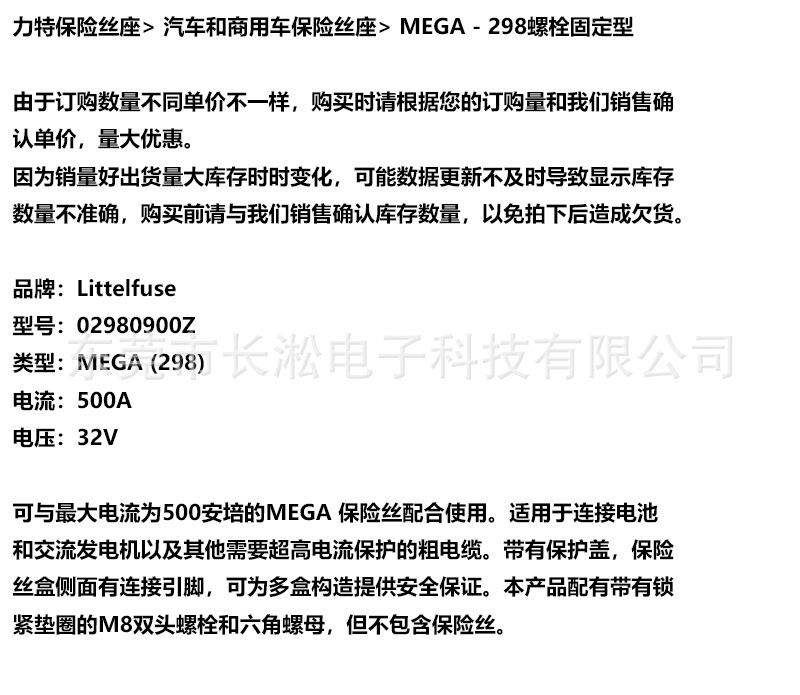 力特保险丝座> 汽车和商用车保险丝座> MEGA - 298螺栓固定型

由于订购数量不同单价不一样，购买时请根据您的订购量和我们销售确认单价，量大优惠。
因为销量好出货量大库存时时变化，可能数据更新不及时导致显示库存数量不准确，购买前请与我们销售确认库存数量，以免拍下后造成欠货。

品牌：Littelfuse
型号：02980900Z
类型：MEGA (298)
电流：500A
电压：32V

东莞市长淞电子科技有限公司

可与最大电流为500安培的MEGA 保险丝配合使用。适用于连接电池和交流发电机以及其他需要超高电流保护的粗电缆。带有保护盖，保险丝盒侧面有连接引脚，可为多盒构造提供安全保证。本产品配有带有锁紧垫圈的M8双头螺栓和六角螺母，但不包含保险丝。